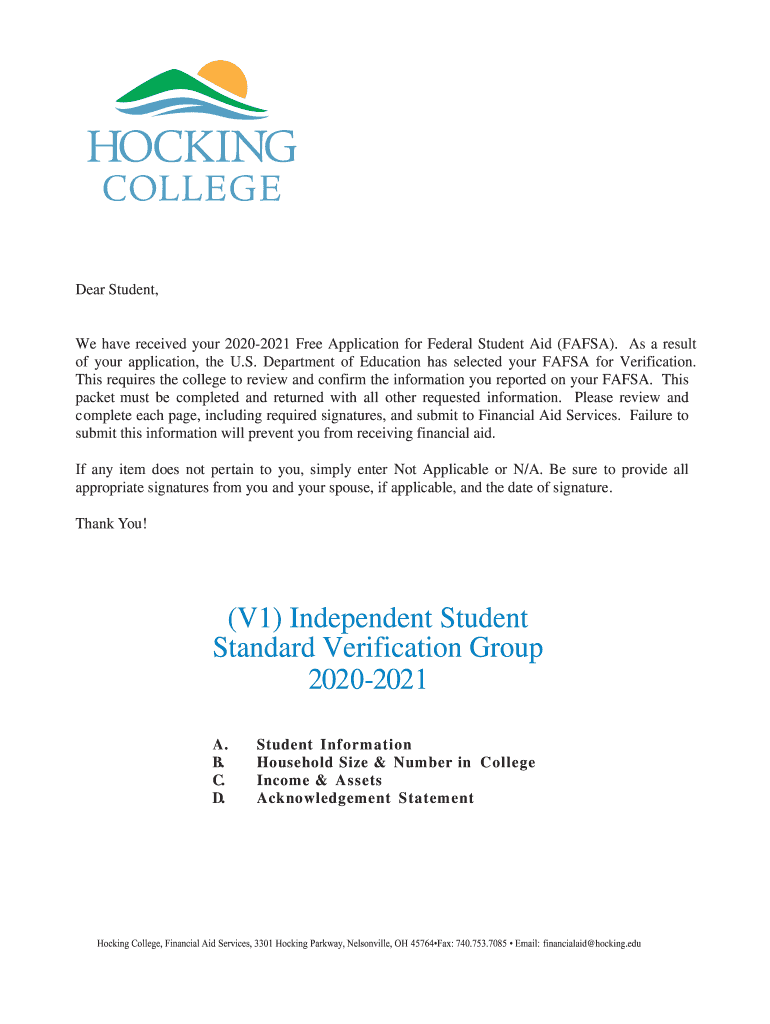 HOCKING
COLLEGE

Dear Student,

We have received your 2020-2021 Free Application for Federal Student Aid (FAFSA). As a result of your application, the U.S. Department of Education has selected your FAFSA for Verification. This requires the college to review and confirm the information you reported on your FAFSA. This packet must be completed and returned with all other requested information. Please review and complete each page, including required signatures, and submit to Financial Aid Services. Failure to submit this information will prevent you from receiving financial aid.

If any item does not pertain to you, simply enter Not Applicable or N/A. Be sure to provide all appropriate signatures from you and your spouse, if applicable, and the date of signature.

Thank You!

(V1) Independent Student
Standard Verification Group
2020-2021

A. Student Information
B. Household Size & Number in College
C. Income & Assets
D. Acknowledgement Statement

Hocking College, Financial Aid Services, 3301 Hocking Parkway, Nelsonville, OH 45764•Fax: 740.753.7085 • Email: financialaid@hocking.edu